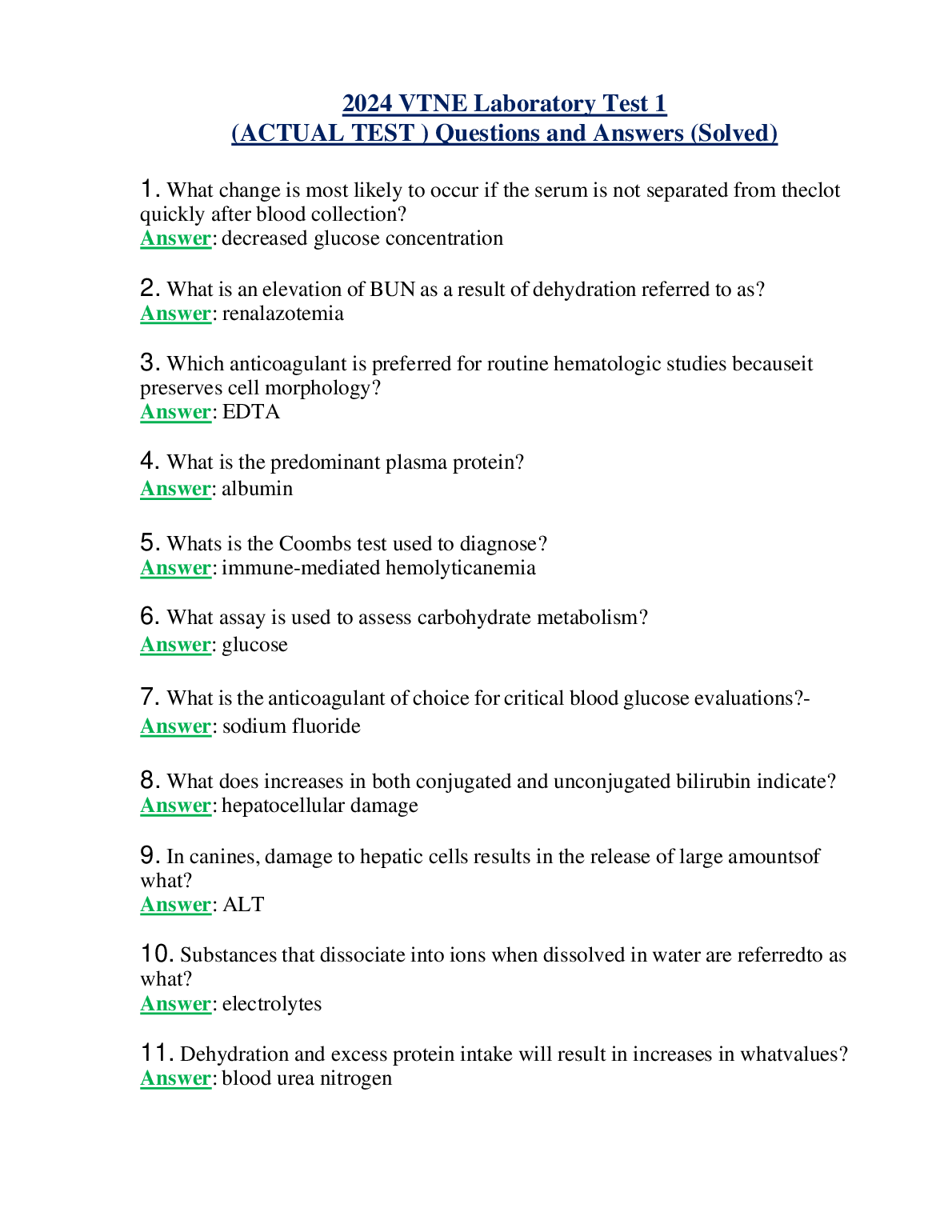 2024 VTNE Laboratory Test 1
(ACTUAL TEST ) Questions and Answers (Solved)

1. What change is most likely to occur if the serum is not separated from theclot quickly after blood collection?
Answer: decreased glucose concentration

2. What is an elevation of BUN as a result of dehydration referred to as?
Answer: renalazotemia

3. Which anticoagulant is preferred for routine hematologic studies becauseit preserves cell morphology?
Answer: EDTA

4. What is the predominant plasma protein?
Answer: albumin

5. Whats is the Coombs test used to diagnose?
Answer: immune-mediated hemolyticanemia

6. What assay is used to assess carbohydrate metabolism?
Answer: glucose

7. What is the anticoagulant of choice for critical blood glucose evaluations?-
Answer: sodium fluoride

8. What does increases in both conjugated and unconjugated bilirubin indicate?
Answer: hepatocellular damage

9. In canines, damage to hepatic cells results in the release of large amountsof what?
Answer: ALT

10. Substances that dissociate into ions when dissolved in water are referredto as what?
Answer: electrolytes

11. Dehydration and excess protein intake will result in increases in whatvalues?
Answer: blood urea nitrogen